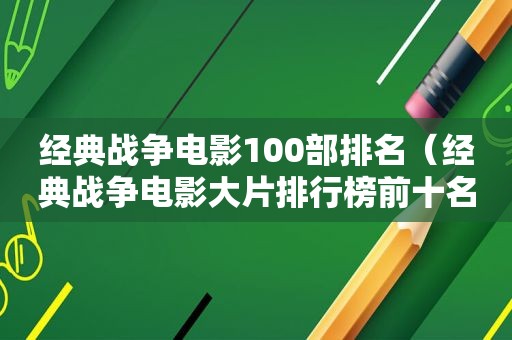 经典战争电影100部排名（经典战争电影大片排行榜前十名